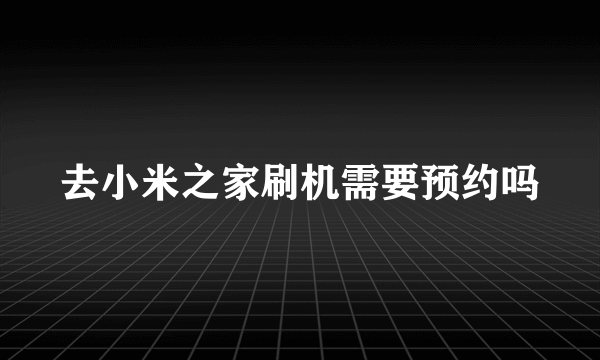 去小米之家刷机需要预约吗